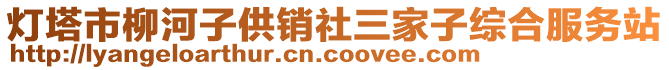 灯塔市柳河子供销社三家子综合服务站
http://lyangeloarthur.cn.coovee.com